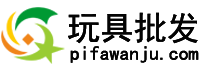 玩具批发
pifawanju.com